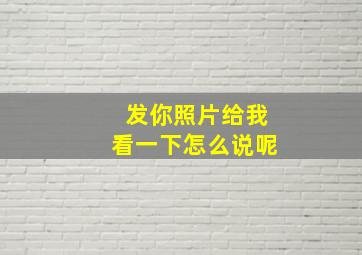 发你照片给我
看一下怎么说呢